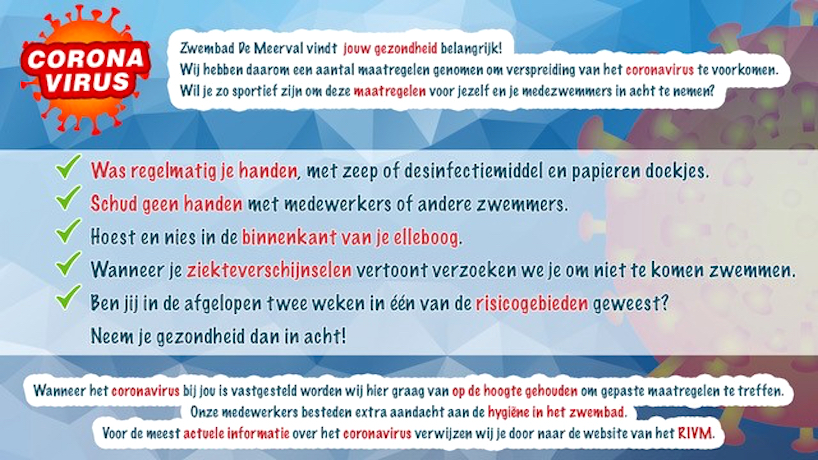 CORONA
VIRUS

Zwembad De Meerval vindt jouw gezondheid belangrijk!
Wij hebben daarom een aantal maatregelen genomen om verspreiding van het coronavirus te voorkomen.
Wil je zo sportief zijn om deze maatregelen voor jezelf en je medezwemmers in acht te nemen?

✓ Was regelmatig je handen, met zeep of desinfectiemiddel en papieren doekjes.
✓ Schud geen handen met medewerkers of andere zwemmers.
✓ Hoest en nies in de binnenkant van je elleboog.
✓ Wanneer je ziekteverschijnselen vertoont verzoeken we je om niet te komen zwemmen.
✓ Ben jij in de afgelopen twee weken in één van de risicogebieden geweest?
Neem je gezondheid dan in acht!

Wanneer het coronavirus bij jou is vastgesteld worden wij hier graag van op de hoogte gehouden om gepaste maatregelen te treffen.
Onze medewerkers besteden extra aandacht aan de hygiëne in het zwembad.
Voor de meest actuele informatie over het coronavirus verwijzen wij je door naar de website van het RIVM.